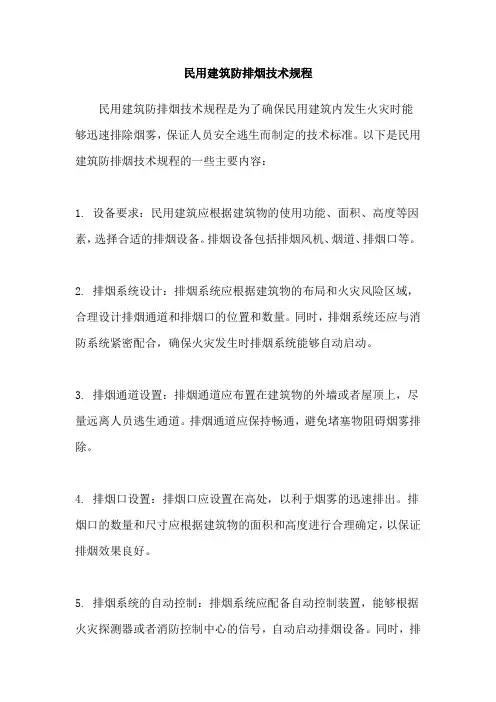 民用建筑防排烟技术规程

民用建筑防排烟技术规程是为了确保民用建筑内发生火灾时能够迅速排除烟雾，保证人员安全逃生而制定的技术标准。以下是民用建筑防排烟技术规程的一些主要内容：

1. 设备要求：民用建筑应根据建筑物的使用功能、面积、高度等因素，选择合适的排烟设备。排烟设备包括排烟风机、烟道、排烟口等。

2. 排烟系统设计：排烟系统应根据建筑物的布局和火灾风险区域，合理设计排烟通道和排烟口的位置和数量。同时，排烟系统还应与消防系统紧密配合，确保火灾发生时排烟系统能够自动启动。

3. 排烟通道设置：排烟通道应布置在建筑物的外墙或者屋顶上，尽量远离人员逃生通道。排烟通道应保持畅通，避免堵塞物阻碍烟雾排除。

4. 排烟口设置：排烟口应设置在高处，以利于烟雾的迅速排出。排烟口的数量和尺寸应根据建筑物的面积和高度进行合理确定，以保证排烟效果良好。

5. 排烟系统的自动控制：排烟系统应配备自动控制装置，能够根据火灾探测器或者消防控制中心的信号，自动启动排烟设备。同时，排